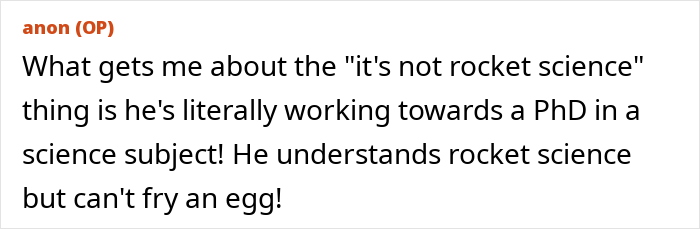 anon (OP)

What gets me about the "it's not rocket science" thing is he's literally working towards a PhD in a science subject! He understands rocket science but can't fry an egg!